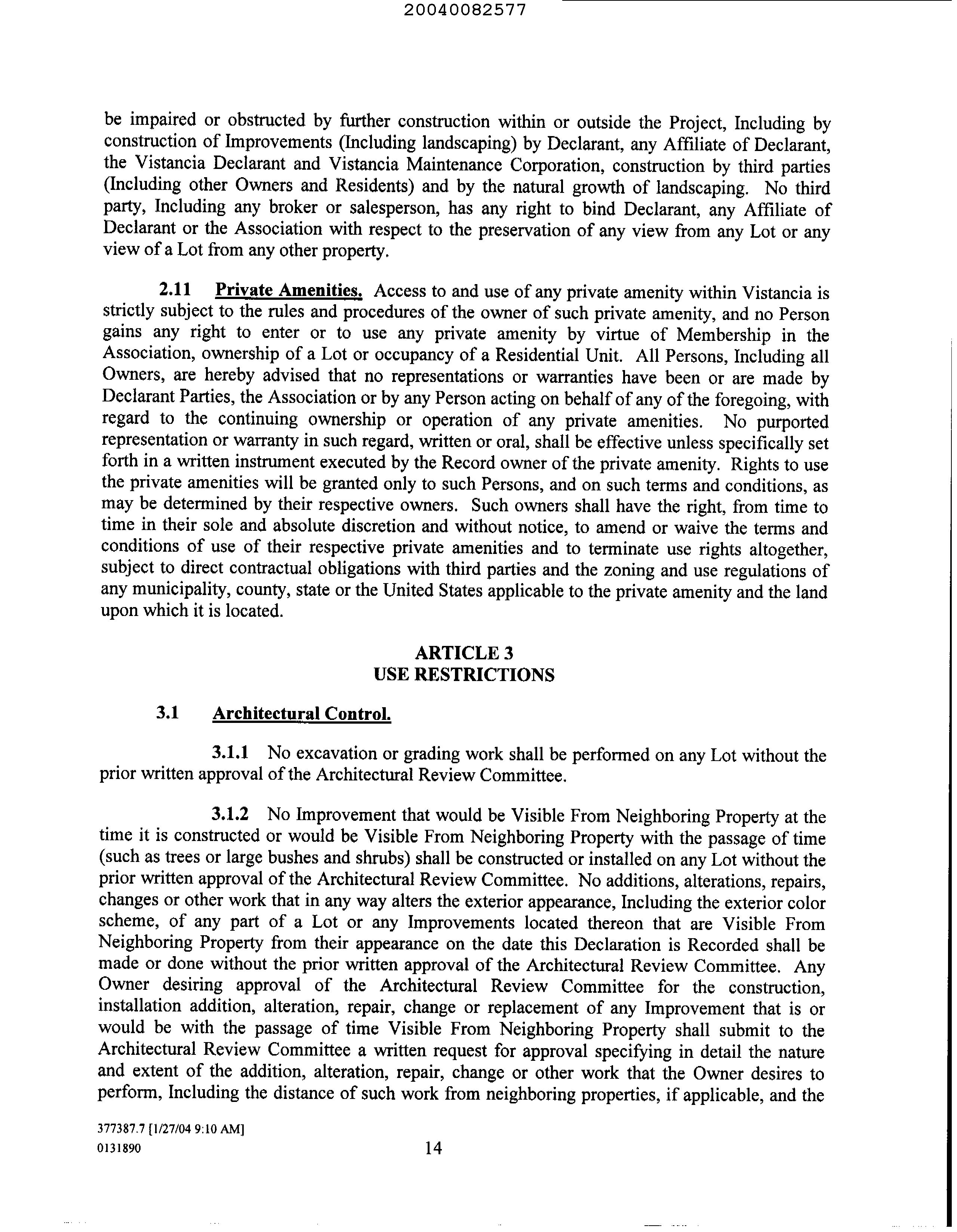 20040082577

be impaired or obstructed by further construction within or outside the Project, Including by construction of Improvements (Including landscaping) by Declarant, any Affiliate of Declarant, the Vistancia Declarant and Vistancia Maintenance Corporation, construction by third parties (Including other Owners and Residents) and by the natural growth of landscaping. No third party, Including any broker or salesperson, has any right to bind Declarant, any Affiliate of Declarant or the Association with respect to the preservation of any view from any Lot or any view of a Lot from any other property.

2.11 Private Amenities. Access to and use of any private amenity within Vistancia is strictly subject to the rules and procedures of the owner of such private amenity, and no Person gains any right to enter or to use any private amenity by virtue of Membership in the Association, ownership of a Lot or occupancy of a Residential Unit. All Persons, Including all Owners, are hereby advised that no representations or warranties have been or are made by Declarant Parties, the Association or by any Person acting on behalf of any of the foregoing, with regard to the continuing ownership or operation of any private amenities. No purported representation or warranty in such regard, written or oral, shall be effective unless specifically set forth in a written instrument executed by the Record owner of the private amenity. Rights to use the private amenities will be granted only to such Persons, and on such terms and conditions, as may be determined by their respective owners. Such owners shall have the right, from time to time in their sole and absolute discretion and without notice, to amend or waive the terms and conditions of use of their respective private amenities and to terminate use rights altogether, subject to direct contractual obligations with third parties and the zoning and use regulations of any municipality, county, state or the United States applicable to the private amenity and the land upon which it is located.

ARTICLE 3
USE RESTRICTIONS

3.1 Architectural Control.

3.1.1 No excavation or grading work shall be performed on any Lot without the prior written approval of the Architectural Review Committee.

3.1.2 No Improvement that would be Visible From Neighboring Property at the time it is constructed or would be Visible From Neighboring Property with the passage of time (such as trees or large bushes and shrubs) shall be constructed or installed on any Lot without the prior written approval of the Architectural Review Committee. No additions, alterations, repairs, changes or other work that in any way alters the exterior appearance, Including the exterior color scheme, of any part of a Lot or any Improvements located thereon that are Visible From Neighboring Property from their appearance on the date this Declaration is Recorded shall be made or done without the prior written approval of the Architectural Review Committee. Any Owner desiring approval of the Architectural Review Committee for the construction, installation addition, alteration, repair, change or replacement of any Improvement that is or would be with the passage of time Visible From Neighboring Property shall submit to the Architectural Review Committee a written request for approval specifying in detail the nature and extent of the addition, alteration, repair, change or other work that the Owner desires to perform, Including the distance of such work from neighboring properties, if applicable, and the

377387.7 [1/27/04 9:10 AM]
0131890 14